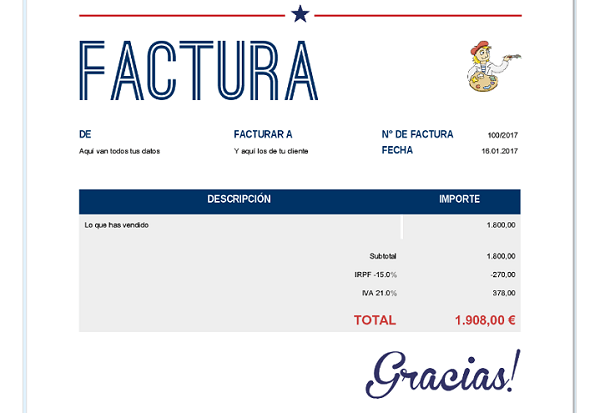 FACTURA

DE
Aquí van todos tus datos

FACTURAR A
Y aquí los de tu cliente

Nº DE FACTURA 100/2017
FECHA 16.01.2017

| DESCRIPCIÓN | IMPORTE |
|---|---|
| Lo que has vendido | 1.800,00 |
| Subtotal | 1.800,00 |
| IRPF -15.0% | -270,00 |
| IVA 21.0% | 378,00 |
| TOTAL | 1.908,00 € |

Gracias!